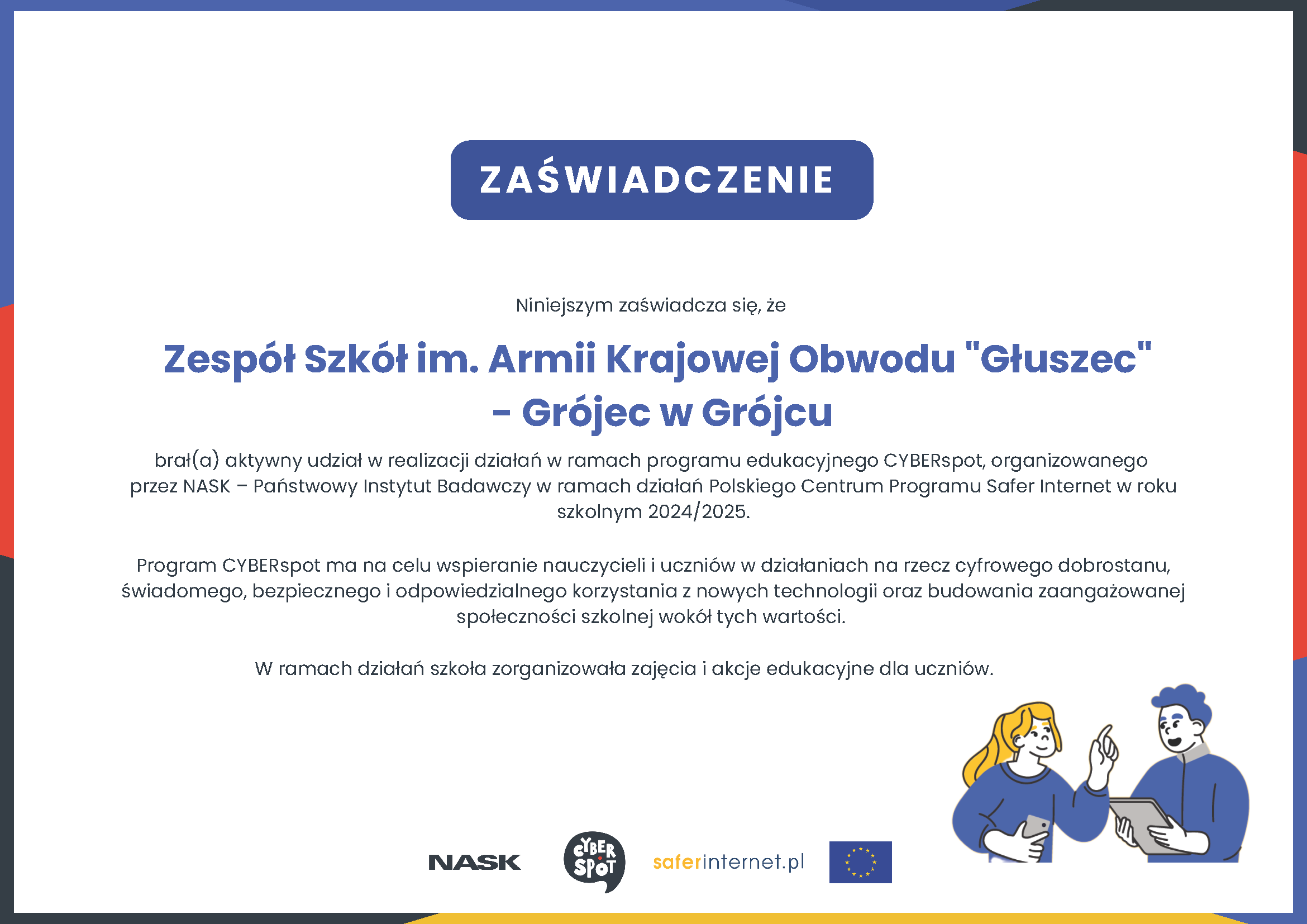 ZAŚWIADCZENIE

Niniejszym zaświadcza się, że

Zespół Szkół im. Armii Krajowej Obwodu "Głuszec" - Grójec w Grójcu

brał(a) aktywny udział w realizacji działań w ramach programu edukacyjnego CYBERspot, organizowanego przez NASK – Państwowy Instytut Badawczy w ramach działań Polskiego Centrum Programu Safer Internet w roku szkolnym 2024/2025.

Program CYBERspot ma na celu wspieranie nauczycieli i uczniów w działaniach na rzecz cyfrowego dobrostanu, świadomego, bezpiecznego i odpowiedzialnego korzystania z nowych technologii oraz budowania zaangażowanej społeczności szkolnej wokół tych wartości.

W ramach działań szkoła zorganizowała zajęcia i akcje edukacyjne dla uczniów.

NASK CYBER SPOT saferinternet.pl